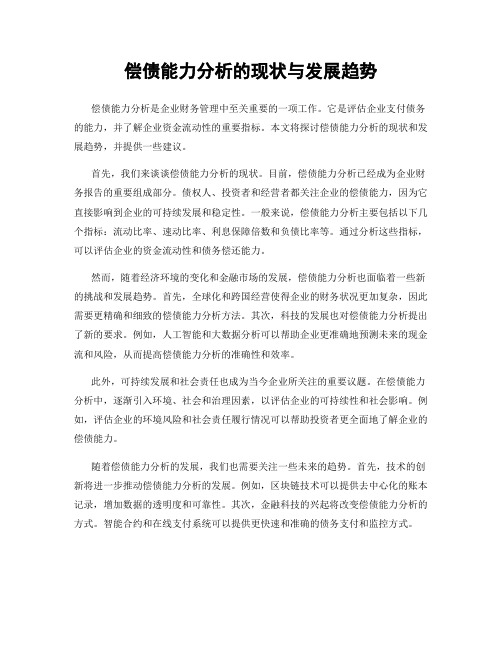 偿债能力分析的现状与发展趋势

偿债能力分析是企业财务管理中至关重要的一项工作。它是评估企业支付债务的能力，并了解企业资金流动性的重要指标。本文将探讨偿债能力分析的现状和发展趋势，并提供一些建议。

首先，我们来谈谈偿债能力分析的现状。目前，偿债能力分析已经成为企业财务报告的重要组成部分。债权人、投资者和经营者都关注企业的偿债能力，因为它直接影响到企业的可持续发展和稳定性。一般来说，偿债能力分析主要包括以下几个指标：流动比率、速动比率、利息保障倍数和负债比率等。通过分析这些指标，可以评估企业的资金流动性和债务偿还能力。

然而，随着经济环境的变化和金融市场的发展，偿债能力分析也面临着一些新的挑战和发展趋势。首先，全球化和跨国经营使得企业的财务状况更加复杂，因此需要更精确和细致的偿债能力分析方法。其次，科技的发展也对偿债能力分析提出了新的要求。例如，人工智能和大数据分析可以帮助企业更准确地预测未来的现金流和风险，从而提高偿债能力分析的准确性和效率。

此外，可持续发展和社会责任也成为当今企业所关注的重要议题。在偿债能力分析中，逐渐引入环境、社会和治理因素，以评估企业的可持续性和社会影响。例如，评估企业的环境风险和社会责任履行情况可以帮助投资者更全面地了解企业的偿债能力。

随着偿债能力分析的发展，我们也需要关注一些未来的趋势。首先，技术的创新将进一步推动偿债能力分析的发展。例如，区块链技术可以提供去中心化的账本记录，增加数据的透明度和可靠性。其次，金融科技的兴起将改变偿债能力分析的方式。智能合约和在线支付系统可以提供更快速和准确的债务支付和监控方式。